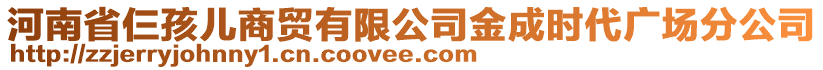 河南省仨孩儿商贸有限公司金成时代广场分公司
http://zzjerryjohnny1.cn.coovee.com